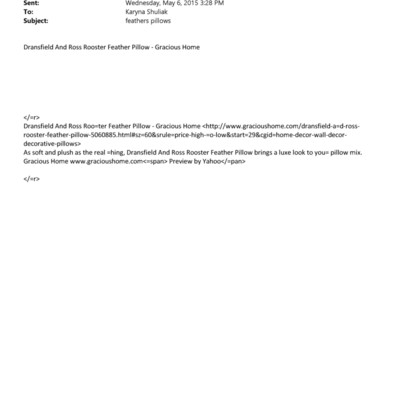 Sent: Wednesday, May 6, 2015 3:28 PM
To: Karyna Shuliak
Subject: feathers pillows

Dransfield And Ross Rooster Feather Pillow - Gracious Home

</=r>
Dransfield And Ross Roo=ter Feather Pillow - Gracious Home <http://www.gracioushome.com/dransfield-a=d-ross-rooster-feather-pillow-5060885.html#sz=60&srule=price-high-=o-low&start=29&cgid=home-decor-wall-decor-decorative-pillows>
As soft and plush as the real =hing, Dransfield And Ross Rooster Feather Pillow brings a luxe look to you= pillow mix.
Gracious Home www.gracioushome.com<=span> Preview by Yahoo</=pan>

</=r>